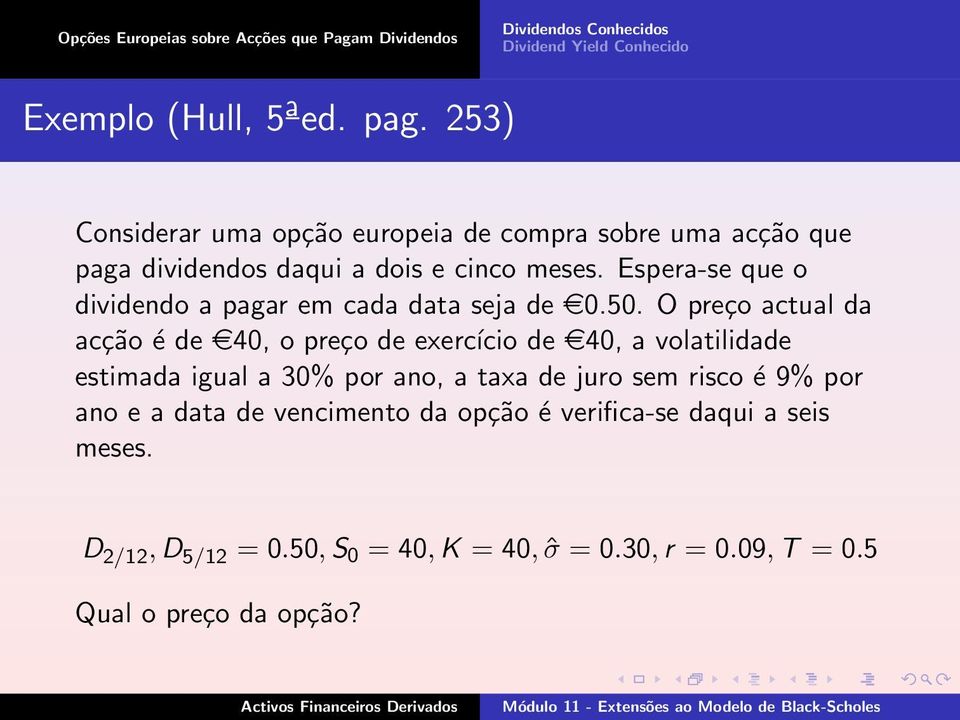 Opções Europeias sobre Acções que Pagam Dividendos

Dividendos Conhecidos
Dividend Yield Conhecido

Exemplo (Hull, 5ªed. pag. 253)

Considerar uma opção europeia de compra sobre uma acção que paga dividendos daqui a dois e cinco meses. Espera-se que o dividendo a pagar em cada data seja de €0.50. O preço actual da acção é de €40, o preço de exercício de €40, a volatilidade estimada igual a 30% por ano, a taxa de juro sem risco é 9% por ano e a data de vencimento da opção é verifica-se daqui a seis meses.

$D_{2/12}, D_{5/12} = 0.50, S_0 = 40, K = 40, \hat{\sigma} = 0.30, r = 0.09, T = 0.5$

Qual o preço da opção?

Activos Financeiros Derivados

Módulo 11 - Extensões ao Modelo de Black-Scholes